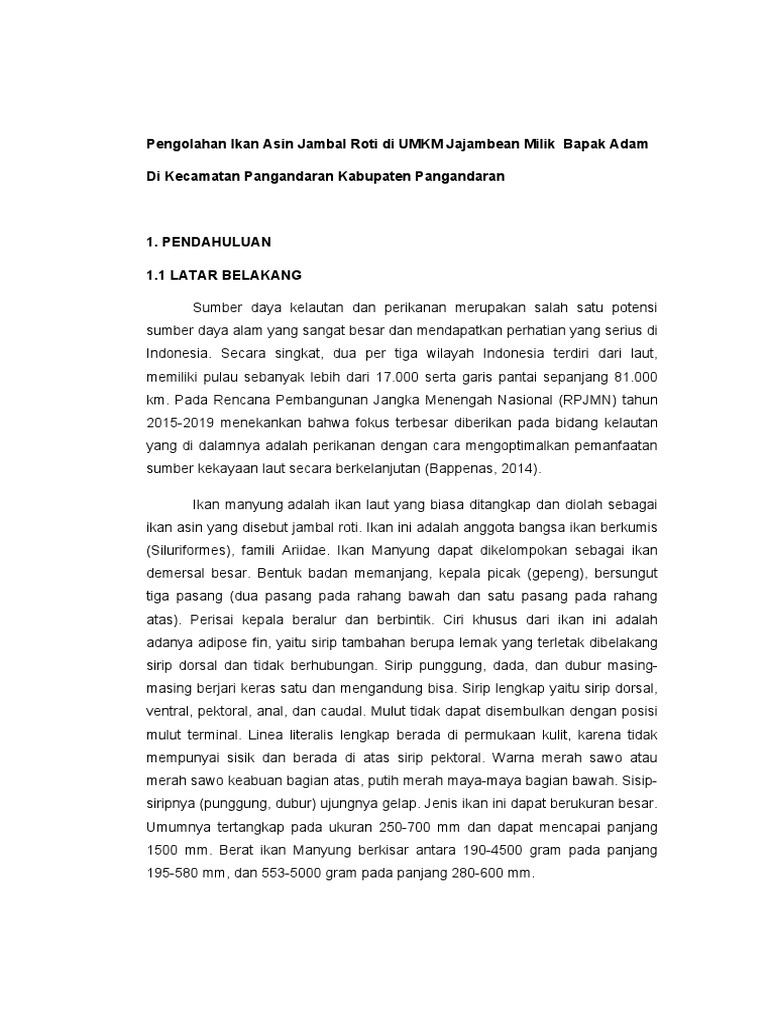 Pengolahan Ikan Asin Jambal Roti di UMKM Jajambean Milik Bapak Adam

Di Kecamatan Pangandaran Kabupaten Pangandaran

1. PENDAHULUAN

1.1 LATAR BELAKANG

Sumber daya kelautan dan perikanan merupakan salah satu potensi sumber daya alam yang sangat besar dan mendapatkan perhatian yang serius di Indonesia. Secara singkat, dua per tiga wilayah Indonesia terdiri dari laut, memiliki pulau sebanyak lebih dari 17.000 serta garis pantai sepanjang 81.000 km. Pada Rencana Pembangunan Jangka Menengah Nasional (RPJMN) tahun 2015-2019 menekankan bahwa fokus terbesar diberikan pada bidang kelautan yang di dalamnya adalah perikanan dengan cara mengoptimalkan pemanfaatan sumber kekayaan laut secara berkelanjutan (Bappenas, 2014).

Ikan manyung adalah ikan laut yang biasa ditangkap dan diolah sebagai ikan asin yang disebut jambal roti. Ikan ini adalah anggota bangsa ikan berkumis (Siluriformes), famili Ariidae. Ikan Manyung dapat dikelompokan sebagai ikan demersal besar. Bentuk badan memanjang, kepala picak (gepeng), bersungut tiga pasang (dua pasang pada rahang bawah dan satu pasang pada rahang atas). Perisai kepala beralur dan berbintik. Ciri khusus dari ikan ini adalah adanya adipose fin, yaitu sirip tambahan berupa lemak yang terletak dibelakang sirip dorsal dan tidak berhubungan. Sirip punggung, dada, dan dubur masing-masing berjari keras satu dan mengandung bisa. Sirip lengkap yaitu sirip dorsal, ventral, pektoral, anal, dan caudal. Mulut tidak dapat disembulkan dengan posisi mulut terminal. Linea literalis lengkap berada di permukaan kulit, karena tidak mempunyai sisik dan berada di atas sirip pektoral. Warna merah sawo atau merah sawo keabuan bagian atas, putih merah maya-maya bagian bawah. Sisip-siripnya (punggung, dubur) ujungnya gelap. Jenis ikan ini dapat berukuran besar. Umumnya tertangkap pada ukuran 250-700 mm dan dapat mencapai panjang 1500 mm. Berat ikan Manyung berkisar antara 190-4500 gram pada panjang 195-580 mm, dan 553-5000 gram pada panjang 280-600 mm.